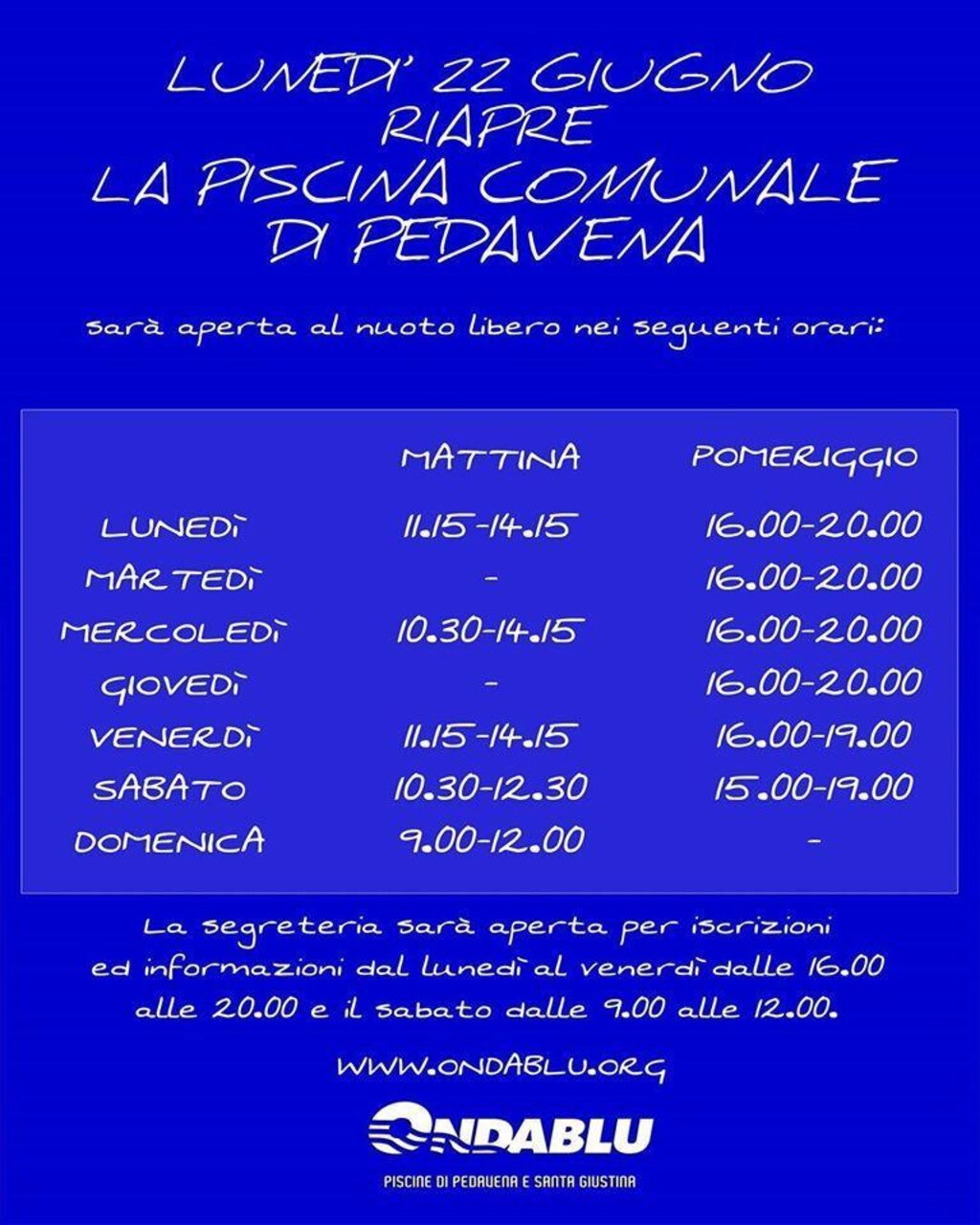 LUNEDI' 22 GIUGNO
RIAPRE
LA PISCINA COMUNALE
DI PEDAVENA

sarà aperta al nuoto libero nei seguenti orari:

| | MATTINA | POMERIGGIO |
|---|---|---|
| LUNEDÌ | 11.15-14.15 | 16.00-20.00 |
| MARTEDÌ | - | 16.00-20.00 |
| MERCOLEDÌ | 10.30-14.15 | 16.00-20.00 |
| GIOVEDÌ | - | 16.00-20.00 |
| VENERDÌ | 11.15-14.15 | 16.00-19.00 |
| SABATO | 10.30-12.30 | 15.00-19.00 |
| DOMENICA | 9.00-12.00 | - |

La segreteria sarà aperta per iscrizioni ed informazioni dal lunedì al venerdì dalle 16.00 alle 20.00 e il sabato dalle 9.00 alle 12.00.

WWW.ONDABLU.ORG

ONDABLU
PISCINE DI PEDAVENA E SANTA GIUSTINA